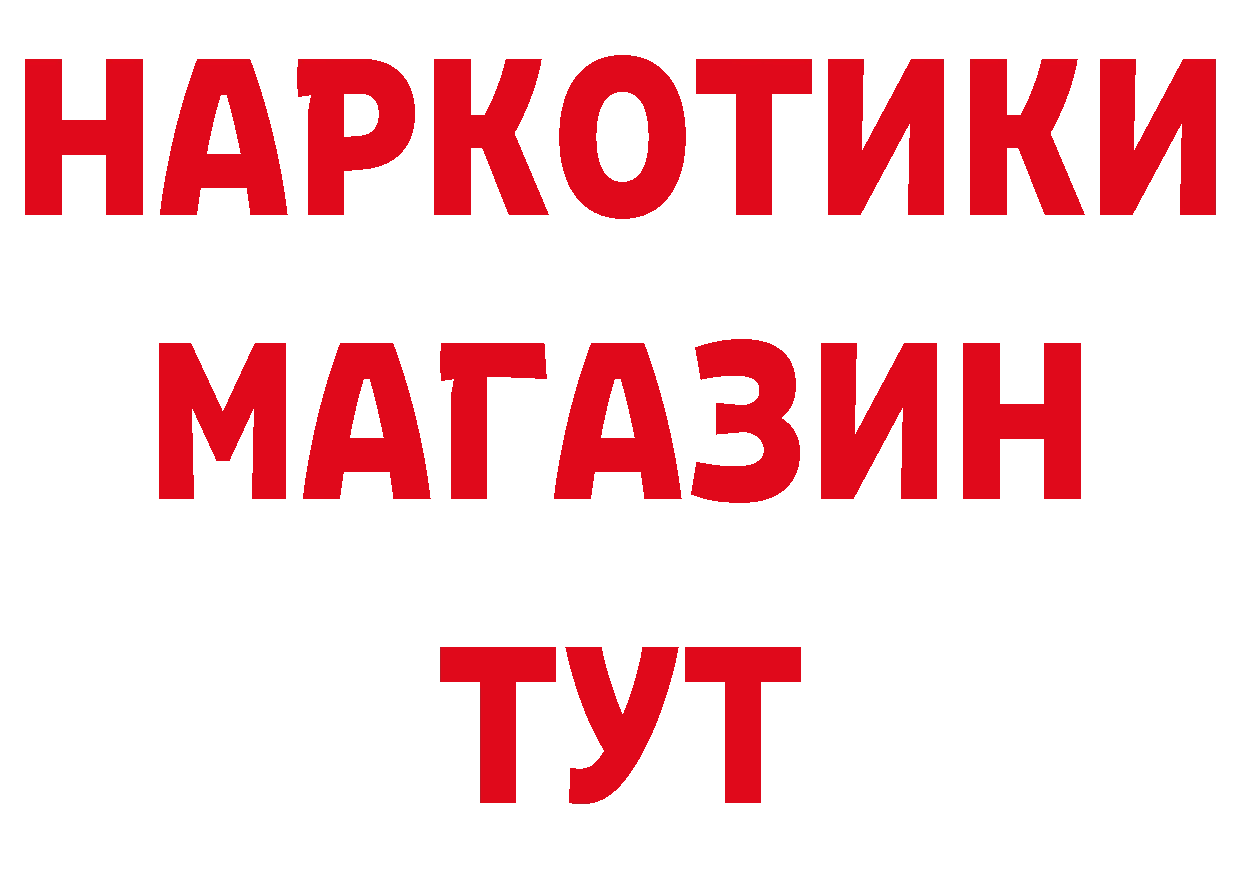 НАРКОТИКИ
МАГАЗИН
ТУТ